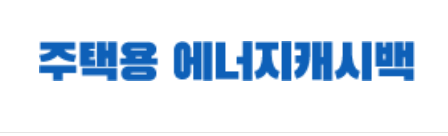 주택용 에너지캐시백